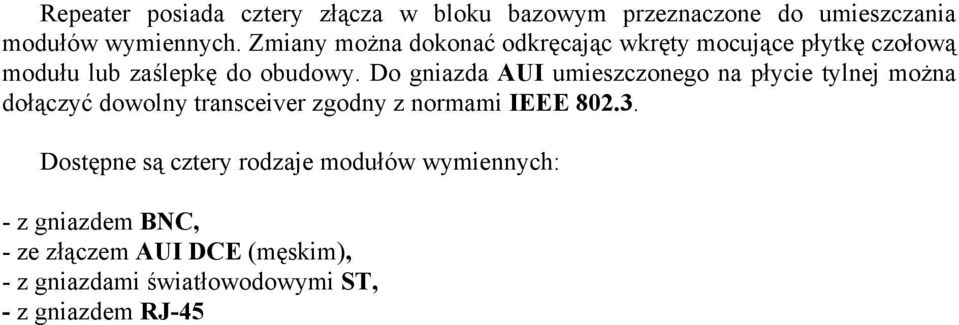 Repeater posiada cztery złącza w bloku bazowym przeznaczone do umieszczania modułów wymiennych. Zmiany można dokonać odkręcając wkręty mocujące płytkę czołową modułu lub zaślepkę do obudowy. Do gniazda AUI umieszczonego na płycie tylnej można dołączyć dowolny transceiver zgodny z normami IEEE 802.3.

Dostępne są cztery rodzaje modułów wymiennych:

- z gniazdem BNC,
- ze złączem AUI DCE (męskim),
- z gniazdami światłowodowymi ST,
- z gniazdem RJ-45